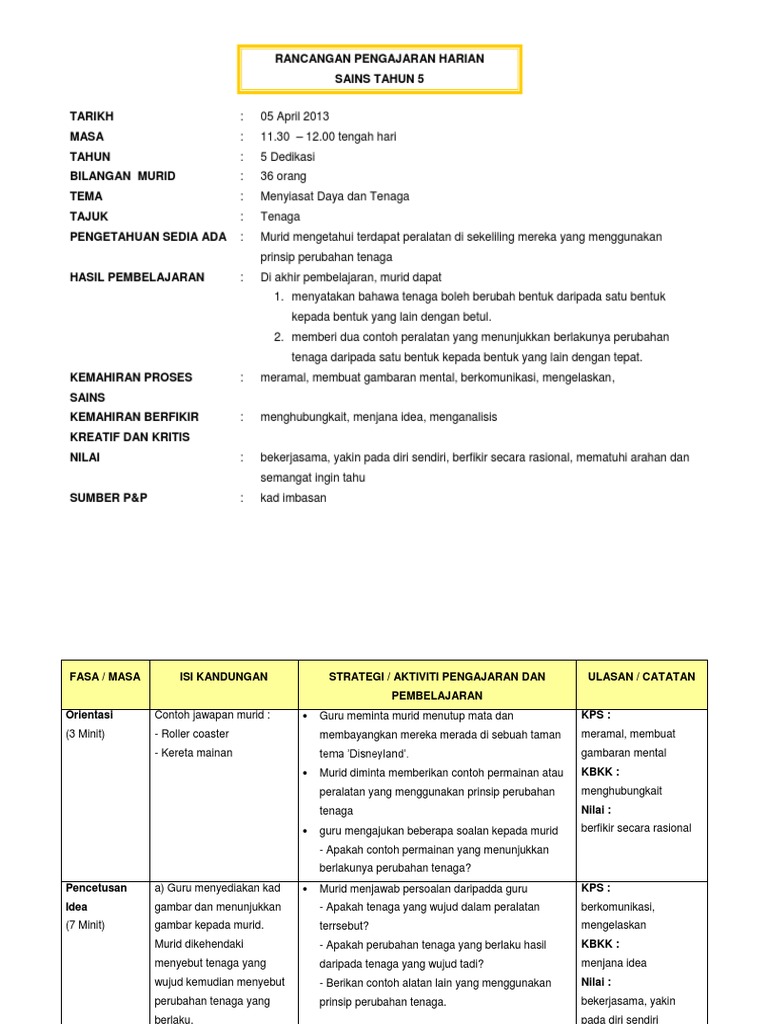 RANCANGAN PENGAJARAN HARIAN
SAINS TAHUN 5

TARIKH : 05 April 2013
MASA : 11.30 – 12.00 tengah hari
TAHUN : 5 Dedikasi
BILANGAN MURID : 36 orang
TEMA : Menyiasat Daya dan Tenaga
TAJUK : Tenaga
PENGETAHUAN SEDIA ADA : Murid mengetahui terdapat peralatan di sekeliling mereka yang menggunakan prinsip perubahan tenaga
HASIL PEMBELAJARAN : Di akhir pembelajaran, murid dapat
1. menyatakan bahawa tenaga boleh berubah bentuk daripada satu bentuk kepada bentuk yang lain dengan betul.
2. memberi dua contoh peralatan yang menunjukkan berlakunya perubahan tenaga daripada satu bentuk kepada bentuk yang lain dengan tepat.
KEMAHIRAN PROSES SAINS : meramal, membuat gambaran mental, berkomunikasi, mengelaskan,
KEMAHIRAN BERFIKIR KREATIF DAN KRITIS : menghubungkait, menjana idea, menganalisis
NILAI : bekerjasama, yakin pada diri sendiri, berfikir secara rasional, mematuhi arahan dan semangat ingin tahu
SUMBER P&P : kad imbasan

| FASA / MASA | ISI KANDUNGAN | STRATEGI / AKTIVITI PENGAJARAN DAN PEMBELAJARAN | ULASAN / CATATAN |
|---|---|---|---|
| Orientasi (3 Minit) | Contoh jawapan murid : - Roller coaster - Kereta mainan | • Guru meminta murid menutup mata dan membayangkan mereka merada di sebuah taman tema 'Disneyland'. • Murid diminta memberikan contoh permainan atau peralatan yang menggunakan prinsip perubahan tenaga • guru mengajukan beberapa soalan kepada murid - Apakah contoh permainan yang menunjukkan berlakunya perubahan tenaga? | KPS : meramal, membuat gambaran mental KBKK : menghubungkait Nilai : berfikir secara rasional |
| Pencetusan Idea (7 Minit) | a) Guru menyediakan kad gambar dan menunjukkan gambar kepada murid. Murid dikehendaki menyebut tenaga yang wujud kemudian menyebut perubahan tenaga yang berlaku. | • Murid menjawab persoalan daripadda guru - Apakah tenaga yang wujud dalam peralatan terrsebut? - Apakah perubahan tenaga yang berlaku hasil daripada tenaga yang wujud tadi? - Berikan contoh alatan lain yang menggunakan prinsip perubahan tenaga. | KPS : berkomunikasi, mengelaskan KBKK : menjana idea Nilai : bekerjasama, yakin pada diri sendiri |